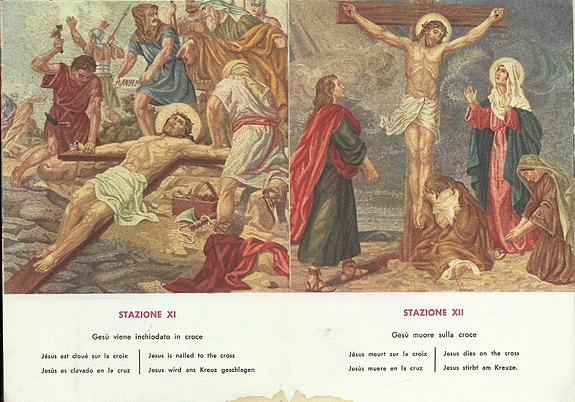 STAZIONE XI

Gesù viene inchiodato in croce

Jésus est cloué sur la croix
Jesùs es clavado en la cruz

Jesus is nailed to the cross
Jesus wird ans Kreuz geschlagen

STAZIONE XII

Gesù muore sulla croce

Jésus meurt sur la croix
Jesùs muere en la cruz

Jesus dies on the cross
Jesus stirbt am Kreuze.